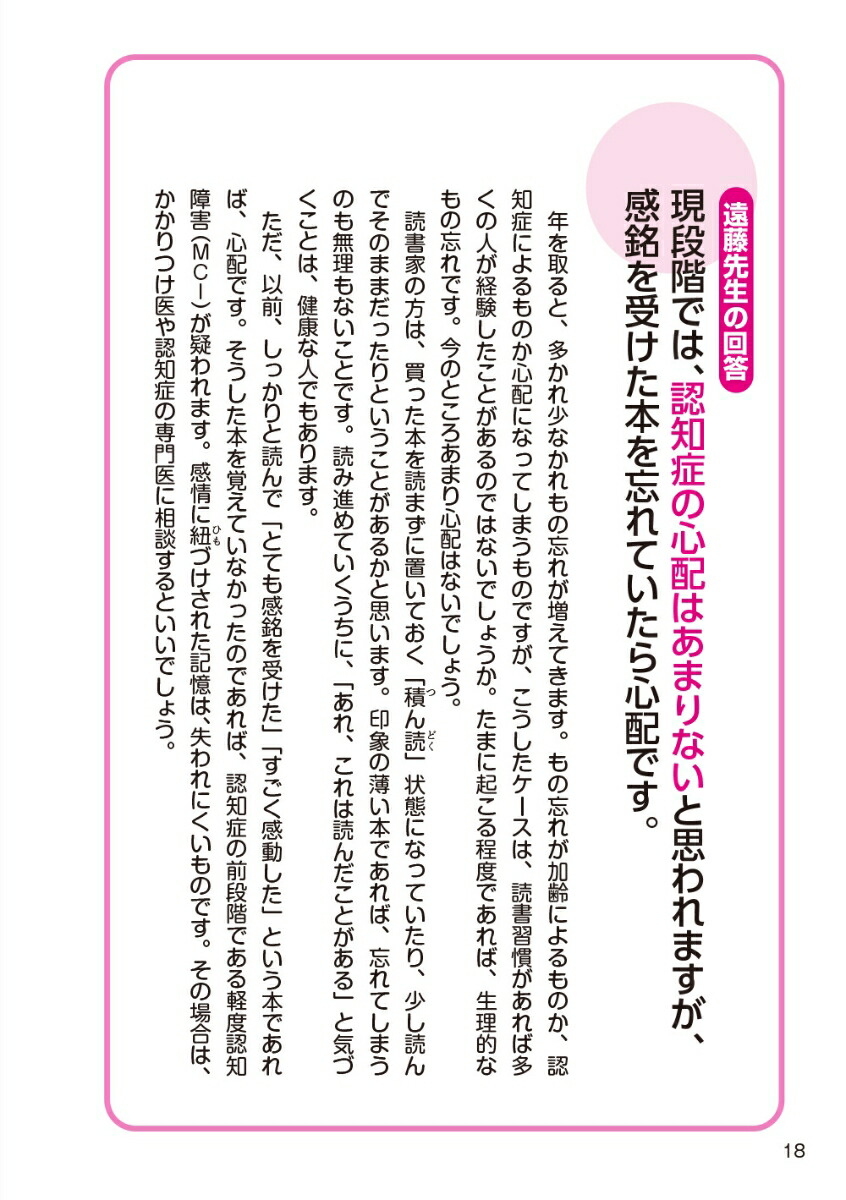 遠藤先生の回答

現段階では、認知症の心配はあまりないと思われますが、感銘を受けた本を忘れていたら心配です。

年を取ると、多かれ少なかれもの忘れが増えてきます。もの忘れが加齢によるものか、認知症によるものか心配になってしまうものですが、こうしたケースは、読書習慣があれば多くの人が経験したことがあるのではないでしょうか。たまに起こる程度であれば、生理的なもの忘れです。今のところあまり心配はないでしょう。

読書家の方は、買った本を読まずに置いておく「積ん読」状態になっていたり、少し読んでそのままだったりということがあるかと思います。印象の薄い本であれば、忘れてしまうのも無理もないことです。読み進めていくうちに、「あれ、これは読んだことがある」と気づくことは、健康な人でもあります。

ただ、以前、しっかりと読んで「とても感銘を受けた」「すごく感動した」という本であれば、心配です。そうした本を覚えていなかったのであれば、認知症の前段階である軽度認知障害（MCI）が疑われます。感情に紐づけされた記憶は、失われにくいものです。その場合は、かかりつけ医や認知症の専門医に相談するといいでしょう。

18